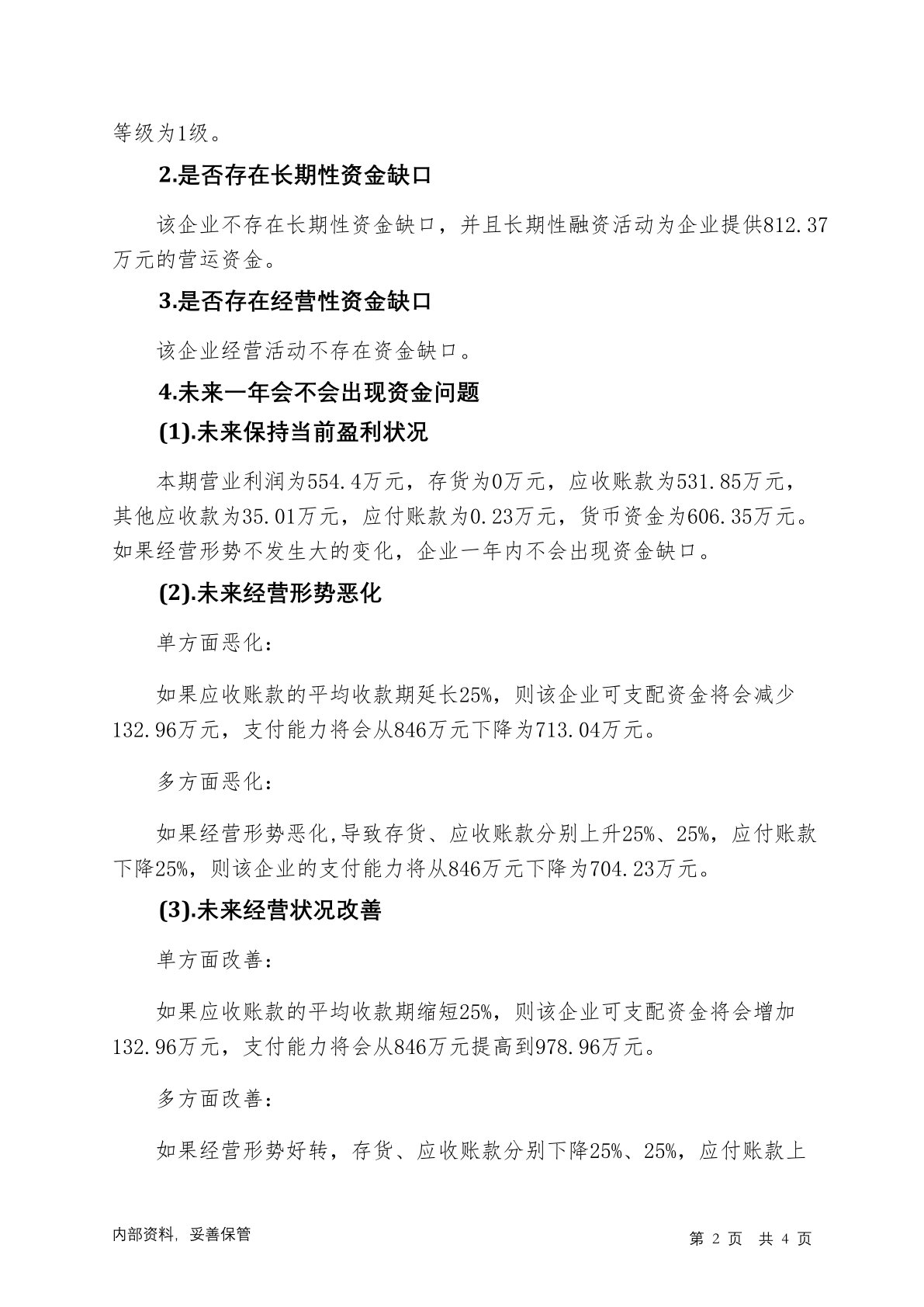 等级为1级。

2.是否存在长期性资金缺口

该企业不存在长期性资金缺口，并且长期性融资活动为企业提供812.37万元的营运资金。

3.是否存在经营性资金缺口

该企业经营活动不存在资金缺口。

4.未来一年会不会出现资金问题

(1).未来保持当前盈利状况

本期营业利润为554.4万元，存货为0万元，应收账款为531.85万元，其他应收款为35.01万元，应付账款为0.23万元，货币资金为606.35万元。如果经营形势不发生大的变化，企业一年内不会出现资金缺口。

(2).未来经营形势恶化

单方面恶化:

如果应收账款的平均收款期延长25%，则该企业可支配资金将会减少132.96万元，支付能力将会从846万元下降为713.04万元。

多方面恶化:

如果经营形势恶化,导致存货、应收账款分别上升25%、25%，应付账款下降25%，则该企业的支付能力将从846万元下降为704.23万元。

(3).未来经营状况改善

单方面改善:

如果应收账款的平均收款期缩短25%，则该企业可支配资金将会增加132.96万元，支付能力将会从846万元提高到978.96万元。

多方面改善:

如果经营形势好转，存货、应收账款分别下降25%、25%，应付账款上

内部资料，妥善保管

第 2 页 共 4 页